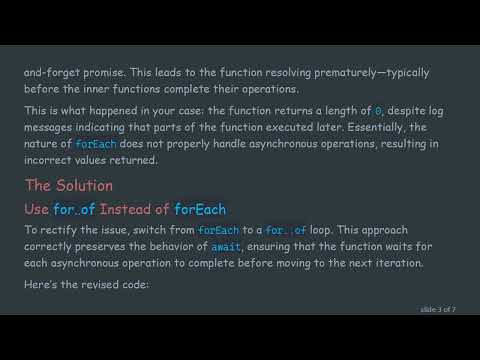 and-forget promise. This leads to the function resolving prematurely—typically before the inner functions complete their operations.

This is what happened in your case: the function returns a length of 0, despite log messages indicating that parts of the function executed later. Essentially, the nature of forEach does not properly handle asynchronous operations, resulting in incorrect values returned.

The Solution

Use for..of Instead of forEach

To rectify the issue, switch from forEach to a for..of loop. This approach correctly preserves the behavior of await, ensuring that the function waits for each asynchronous operation to complete before moving to the next iteration.

Here's the revised code:

slide 3 of 7